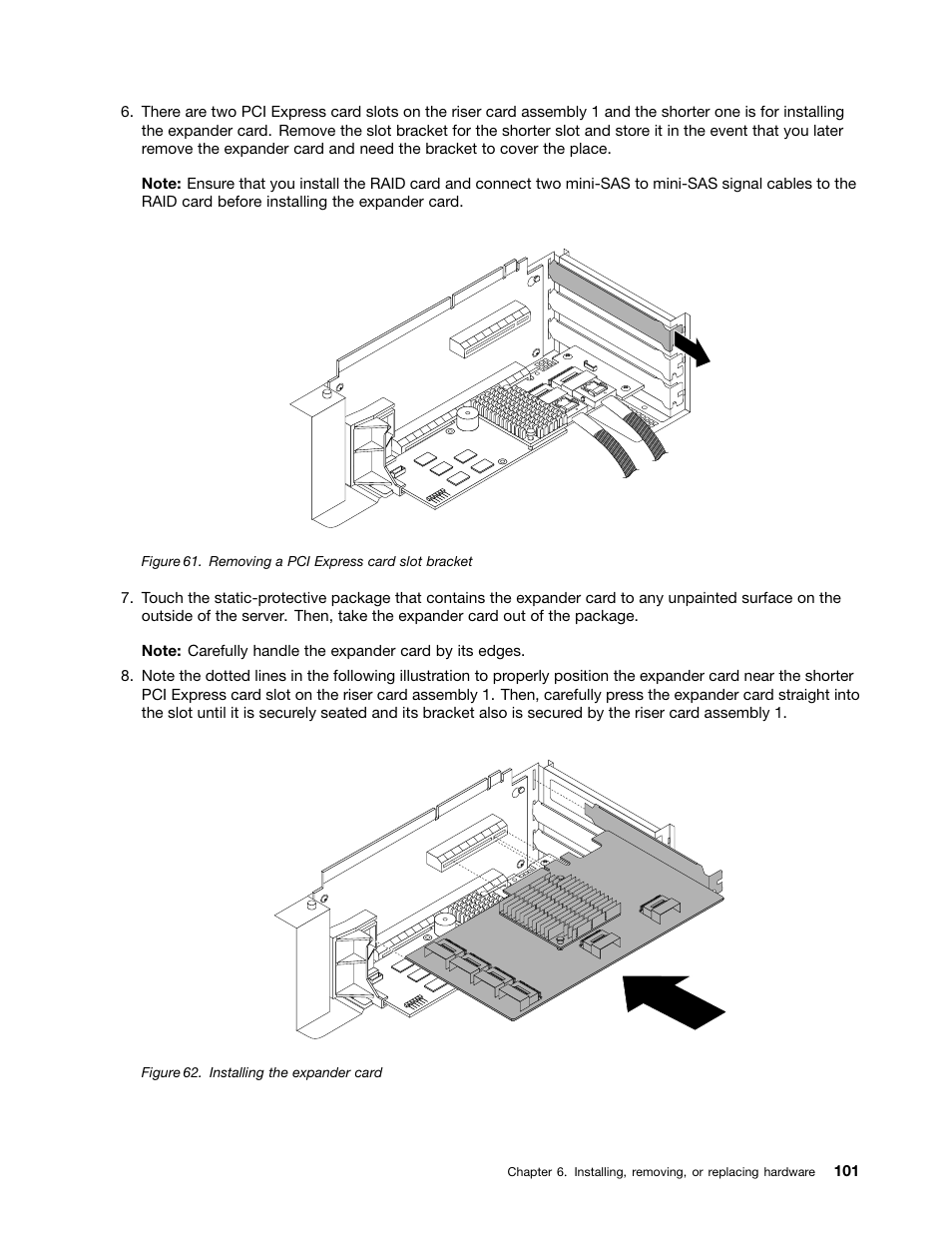 6. There are two PCI Express card slots on the riser card assembly 1 and the shorter one is for installing the expander card. Remove the slot bracket for the shorter slot and store it in the event that you later remove the expander card and need the bracket to cover the place.

Note: Ensure that you install the RAID card and connect two mini-SAS to mini-SAS signal cables to the RAID card before installing the expander card.

Figure 61. Removing a PCI Express card slot bracket

7. Touch the static-protective package that contains the expander card to any unpainted surface on the outside of the server. Then, take the expander card out of the package.

Note: Carefully handle the expander card by its edges.

8. Note the dotted lines in the following illustration to properly position the expander card near the shorter PCI Express card slot on the riser card assembly 1. Then, carefully press the expander card straight into the slot until it is securely seated and its bracket also is secured by the riser card assembly 1.

Figure 62. Installing the expander card

Chapter 6. Installing, removing, or replacing hardware 101